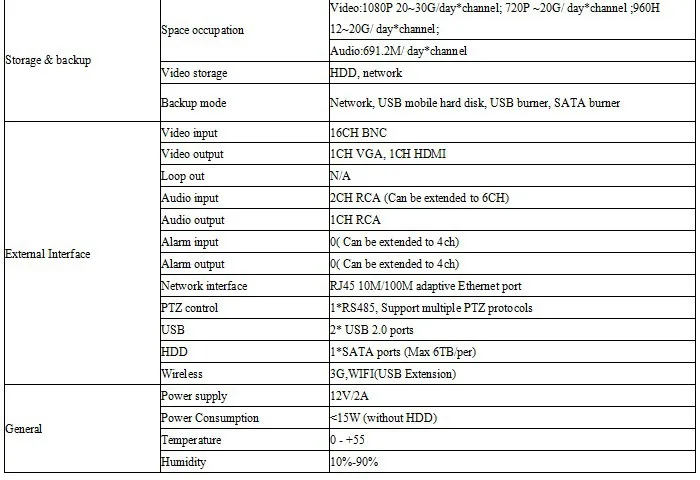 | | | |
|---|---|---|
| Storage & backup | Space occupation | Video:1080P 20~30G/day*channel; 720P ~20G/ day*channel ;960H 12~20G/ day*channel; |
| | | Audio:691.2M/ day*channel |
| | Video storage | HDD, network |
| | Backup mode | Network, USB mobile hard disk, USB burner, SATA burner |
| External Interface | Video input | 16CH BNC |
| | Video output | 1CH VGA, 1CH HDMI |
| | Loop out | N/A |
| | Audio input | 2CH RCA (Can be extended to 6CH) |
| | Audio output | 1CH RCA |
| | Alarm input | 0( Can be extended to 4ch) |
| | Alarm output | 0( Can be extended to 4ch) |
| | Network interface | RJ45 10M/100M adaptive Ethernet port |
| | PTZ control | 1*RS485, Support multiple PTZ protocols |
| | USB | 2* USB 2.0 ports |
| | HDD | 1*SATA ports (Max 6TB/per) |
| | Wireless | 3G,WIFI(USB Extension) |
| General | Power supply | 12V/2A |
| | Power Consumption | <15W (without HDD) |
| | Temperature | 0 - +55 |
| | Humidity | 10%-90% |